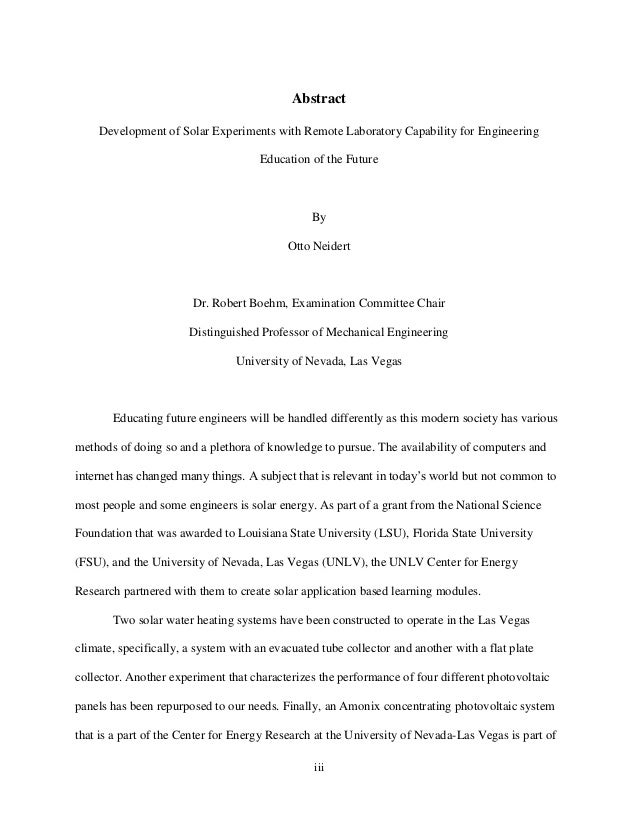 Abstract

Development of Solar Experiments with Remote Laboratory Capability for Engineering Education of the Future

By

Otto Neidert

Dr. Robert Boehm, Examination Committee Chair

Distinguished Professor of Mechanical Engineering

University of Nevada, Las Vegas

Educating future engineers will be handled differently as this modern society has various methods of doing so and a plethora of knowledge to pursue. The availability of computers and internet has changed many things. A subject that is relevant in today's world but not common to most people and some engineers is solar energy. As part of a grant from the National Science Foundation that was awarded to Louisiana State University (LSU), Florida State University (FSU), and the University of Nevada, Las Vegas (UNLV), the UNLV Center for Energy Research partnered with them to create solar application based learning modules.

Two solar water heating systems have been constructed to operate in the Las Vegas climate, specifically, a system with an evacuated tube collector and another with a flat plate collector. Another experiment that characterizes the performance of four different photovoltaic panels has been repurposed to our needs. Finally, an Amonix concentrating photovoltaic system that is a part of the Center for Energy Research at the University of Nevada-Las Vegas is part of

iii